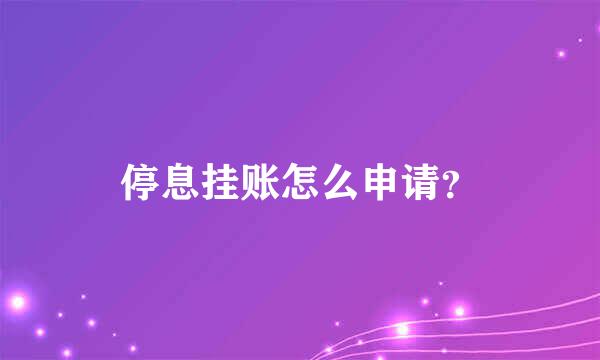 停息挂账怎么申请?